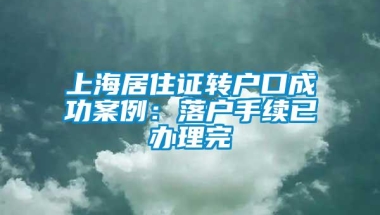 上海居住证转户口成功案例：落户手续已办理完